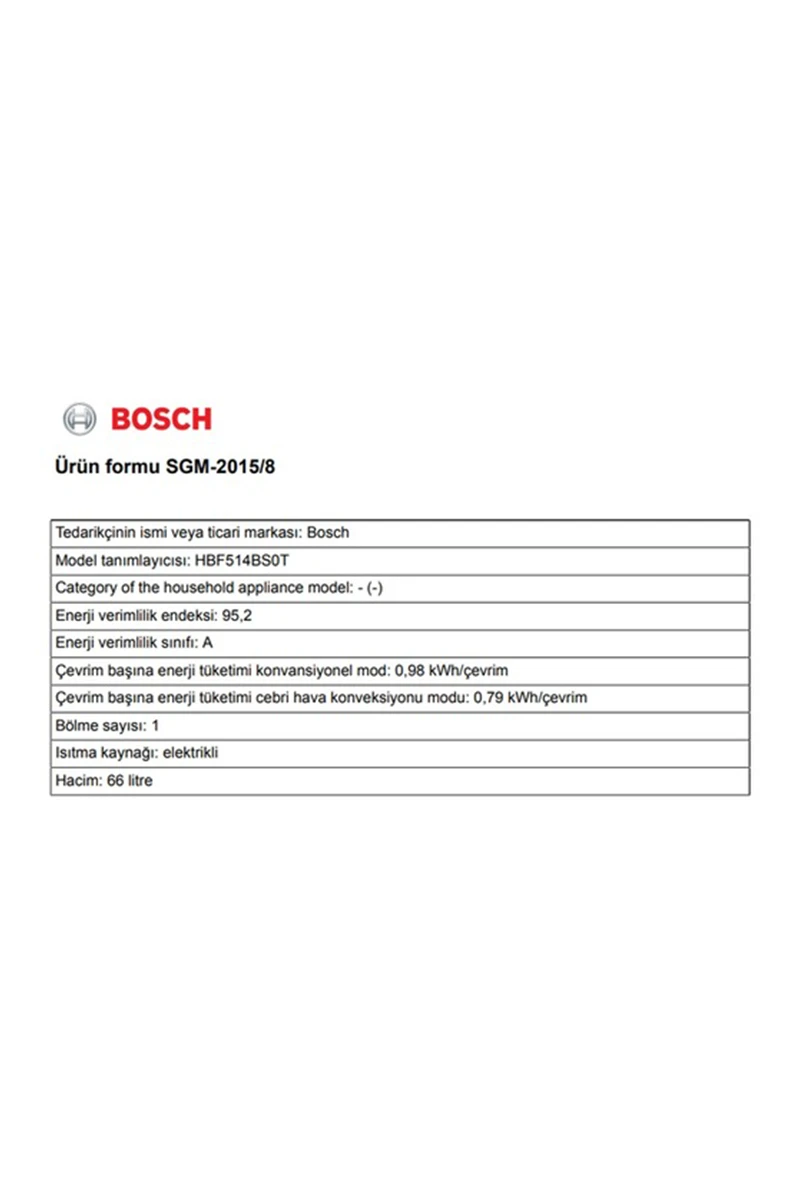 BOSCH

Ürün formu SGM-2015/8

| Tedarikçinin ismi veya ticari markası: Bosch |
|---|
| Model tanımlayıcısı: HBF514BS0T |
| Category of the household appliance model: - (-) |
| Enerji verimlilik endeksi: 95,2 |
| Enerji verimlilik sınıfı: A |
| Çevrim başına enerji tüketimi konvansiyonel mod: 0,98 kWh/çevrim |
| Çevrim başına enerji tüketimi cebri hava konveksiyonu modu: 0,79 kWh/çevrim |
| Bölme sayısı: 1 |
| Isıtma kaynağı: elektrikli |
| Hacim: 66 litre |